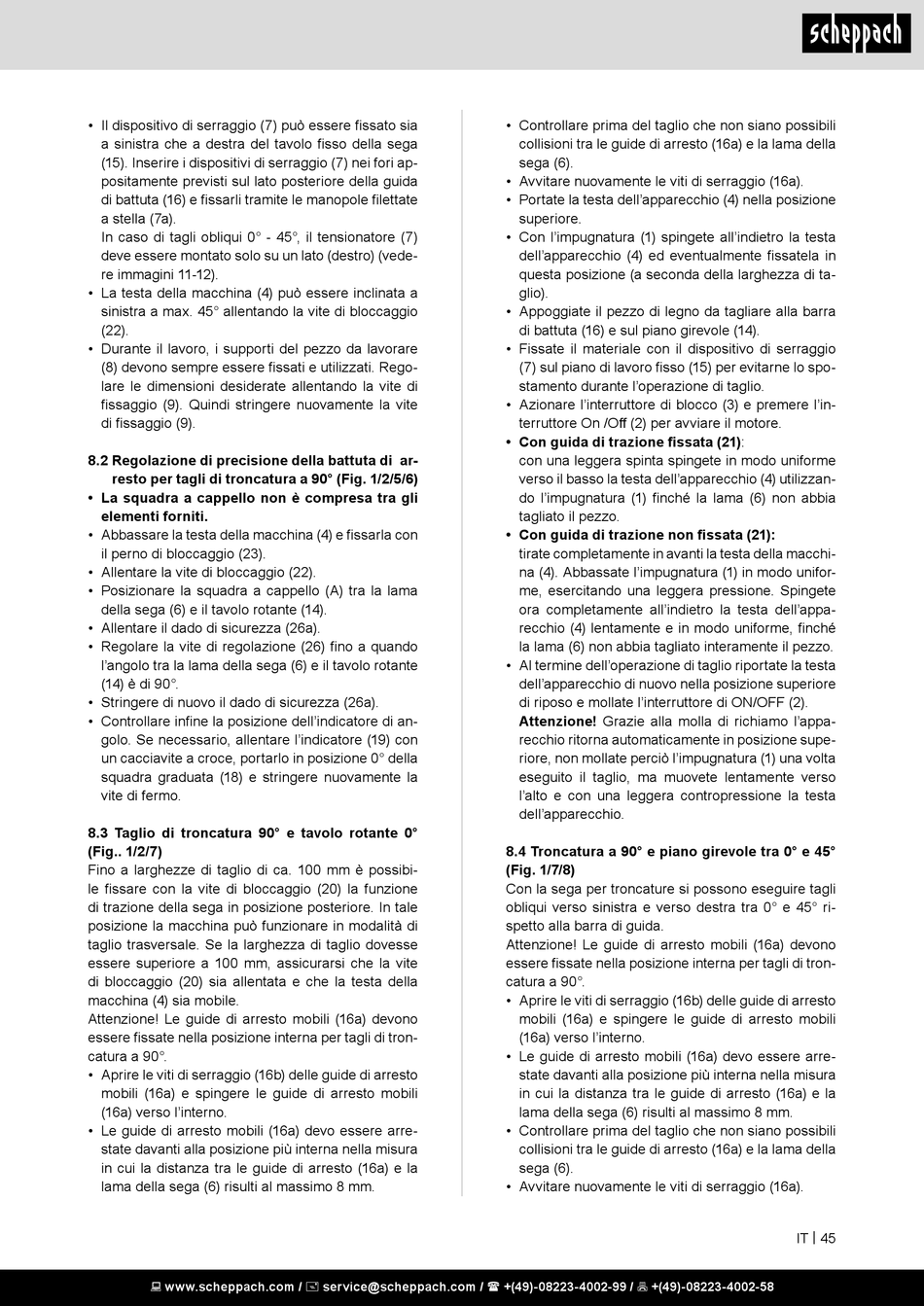 scheppach

• Il dispositivo di serraggio (7) può essere fissato sia a sinistra che a destra del tavolo fisso della sega (15). Inserire i dispositivi di serraggio (7) nei fori appositamente previsti sul lato posteriore della guida di battuta (16) e fissarli tramite le manopole filettate a stella (7a).
In caso di tagli obliqui 0° - 45°, il tensionatore (7) deve essere montato solo su un lato (destro) (vedere immagini 11-12).
• La testa della macchina (4) può essere inclinata a sinistra a max. 45° allentando la vite di bloccaggio (22).
• Durante il lavoro, i supporti del pezzo da lavorare (8) devono sempre essere fissati e utilizzati. Regolare le dimensioni desiderate allentando la vite di fissaggio (9). Quindi stringere nuovamente la vite di fissaggio (9).

8.2 Regolazione di precisione della battuta di arresto per tagli di troncatura a 90° (Fig. 1/2/5/6)
• La squadra a cappello non è compresa tra gli elementi forniti.
• Abbassare la testa della macchina (4) e fissarla con il perno di bloccaggio (23).
• Allentare la vite di bloccaggio (22).
• Posizionare la squadra a cappello (A) tra la lama della sega (6) e il tavolo rotante (14).
• Allentare il dado di sicurezza (26a).
• Regolare la vite di regolazione (26) fino a quando l'angolo tra la lama della sega (6) e il tavolo rotante (14) è di 90°.
• Stringere di nuovo il dado di sicurezza (26a).
• Controllare infine la posizione dell'indicatore di angolo. Se necessario, allentare l'indicatore (19) con un cacciavite a croce, portarlo in posizione 0° della squadra graduata (18) e stringere nuovamente la vite di fermo.

8.3 Taglio di troncatura 90° e tavolo rotante 0° (Fig.. 1/2/7)
Fino a larghezze di taglio di ca. 100 mm è possibile fissare con la vite di bloccaggio (20) la funzione di trazione della sega in posizione posteriore. In tale posizione la macchina può funzionare in modalità di taglio trasversale. Se la larghezza di taglio dovesse essere superiore a 100 mm, assicurarsi che la vite di bloccaggio (20) sia allentata e che la testa della macchina (4) sia mobile.
Attenzione! Le guide di arresto mobili (16a) devono essere fissate nella posizione interna per tagli di troncatura a 90°.
• Aprire le viti di serraggio (16b) delle guide di arresto mobili (16a) e spingere le guide di arresto mobili (16a) verso l'interno.
• Le guide di arresto mobili (16a) devo essere arrestate davanti alla posizione più interna nella misura in cui la distanza tra le guide di arresto (16a) e la lama della sega (6) risulti al massimo 8 mm.

• Controllare prima del taglio che non siano possibili collisioni tra le guide di arresto (16a) e la lama della sega (6).
• Avvitare nuovamente le viti di serraggio (16a).
• Portate la testa dell'apparecchio (4) nella posizione superiore.
• Con l'impugnatura (1) spingete all'indietro la testa dell'apparecchio (4) ed eventualmente fissatela in questa posizione (a seconda della larghezza di taglio).
• Appoggiate il pezzo di legno da tagliare alla barra di battuta (16) e sul piano girevole (14).
• Fissate il materiale con il dispositivo di serraggio (7) sul piano di lavoro fisso (15) per evitarne lo spostamento durante l'operazione di taglio.
• Azionare l'interruttore di blocco (3) e premere l'interruttore On /Off (2) per avviare il motore.
• Con guida di trazione fissata (21):
con una leggera spinta spingete in modo uniforme verso il basso la testa dell'apparecchio (4) utilizzando l'impugnatura (1) finché la lama (6) non abbia tagliato il pezzo.
• Con guida di trazione non fissata (21):
tirate completamente in avanti la testa della macchina (4). Abbassate l'impugnatura (1) in modo uniforme, esercitando una leggera pressione. Spingete ora completamente all'indietro la testa dell'apparecchio (4) lentamente e in modo uniforme, finché la lama (6) non abbia tagliato interamente il pezzo.
• Al termine dell'operazione di taglio riportate la testa dell'apparecchio di nuovo nella posizione superiore di riposo e mollate l'interruttore di ON/OFF (2).
Attenzione! Grazie alla molla di richiamo l'apparecchio ritorna automaticamente in posizione superiore, non mollate perciò l'impugnatura (1) una volta eseguito il taglio, ma muovete lentamente verso l'alto e con una leggera contropressione la testa dell'apparecchio.

8.4 Troncatura a 90° e piano girevole tra 0° e 45° (Fig. 1/7/8)
Con la sega per troncature si possono eseguire tagli obliqui verso sinistra e verso destra tra 0° e 45° rispetto alla barra di guida.
Attenzione! Le guide di arresto mobili (16a) devono essere fissate nella posizione interna per tagli di troncatura a 90°.
• Aprire le viti di serraggio (16b) delle guide di arresto mobili (16a) e spingere le guide di arresto mobili (16a) verso l'interno.
• Le guide di arresto mobili (16a) devo essere arrestate davanti alla posizione più interna nella misura in cui la distanza tra le guide di arresto (16a) e la lama della sega (6) risulti al massimo 8 mm.
• Controllare prima del taglio che non siano possibili collisioni tra le guide di arresto (16a) e la lama della sega (6).
• Avvitare nuovamente le viti di serraggio (16a).

IT | 45

www.scheppach.com / service@scheppach.com / +(49)-08223-4002-99 / +(49)-08223-4002-58